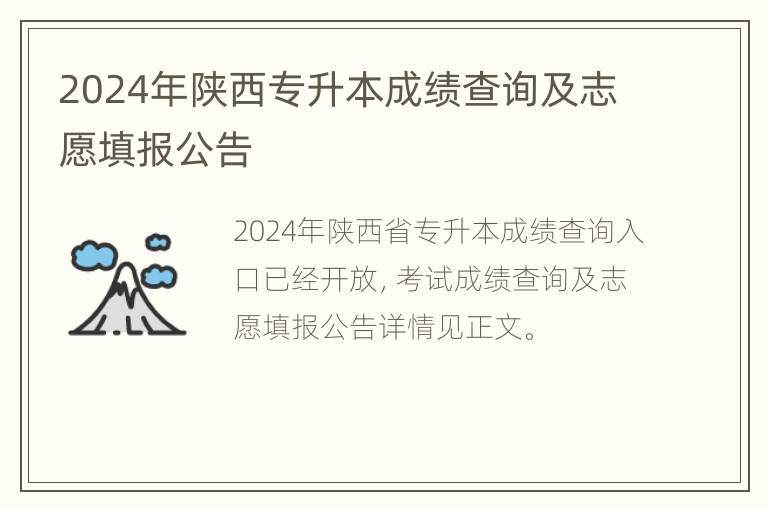 2024年陕西专升本成绩查询及志愿填报公告

2024年陕西省专升本成绩查询入口已经开放, 考试成绩查询及志愿填报公告详情见正文。